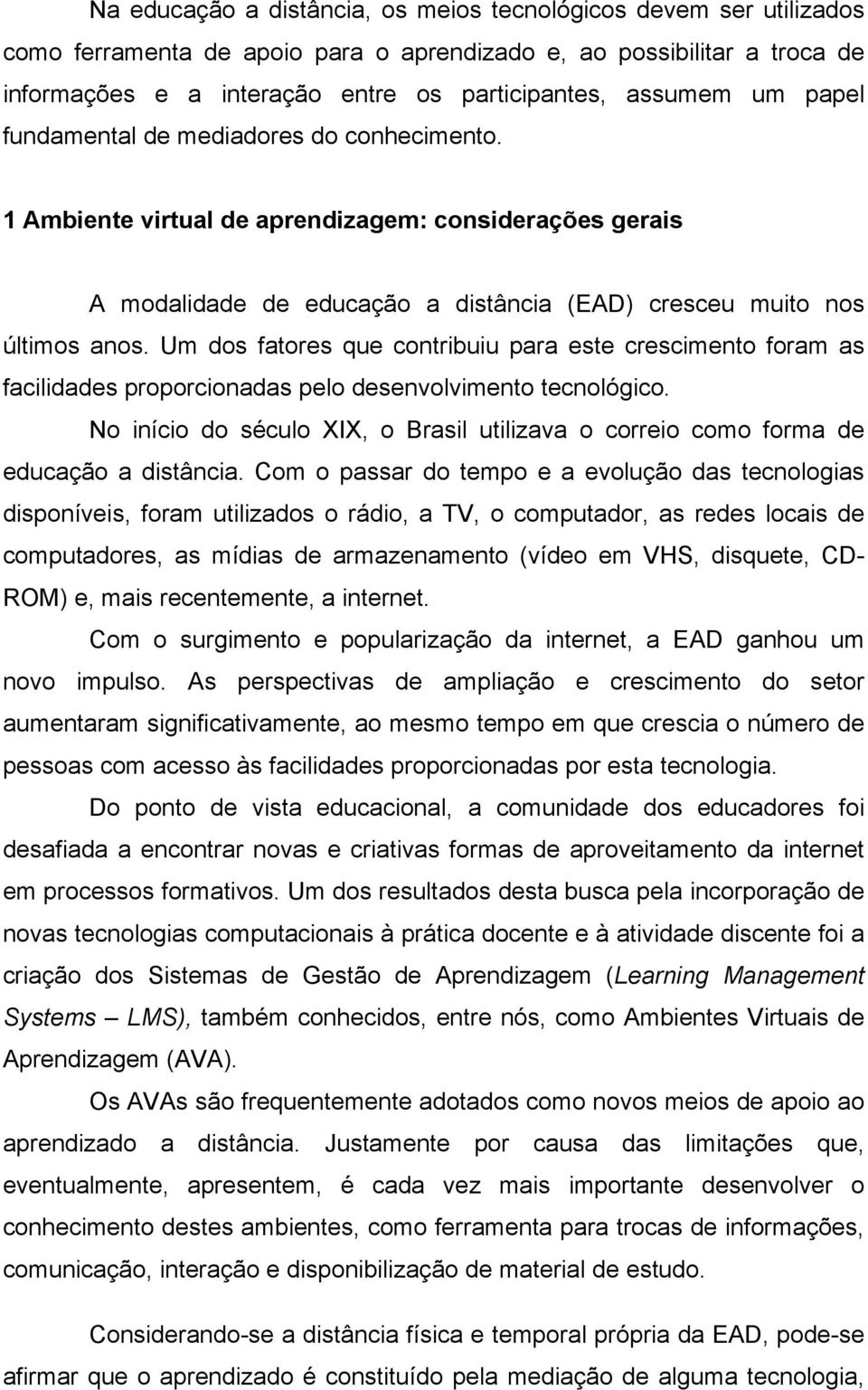 Na educação a distância, os meios tecnológicos devem ser utilizados como ferramenta de apoio para o aprendizado e, ao possibilitar a troca de informações e a interação entre os participantes, assumem um papel fundamental de mediadores do conhecimento.

1 Ambiente virtual de aprendizagem: considerações gerais

A modalidade de educação a distância (EAD) cresceu muito nos últimos anos. Um dos fatores que contribuiu para este crescimento foram as facilidades proporcionadas pelo desenvolvimento tecnológico.

No início do século XIX, o Brasil utilizava o correio como forma de educação a distância. Com o passar do tempo e a evolução das tecnologias disponíveis, foram utilizados o rádio, a TV, o computador, as redes locais de computadores, as mídias de armazenamento (vídeo em VHS, disquete, CD-ROM) e, mais recentemente, a internet.

Com o surgimento e popularização da internet, a EAD ganhou um novo impulso. As perspectivas de ampliação e crescimento do setor aumentaram significativamente, ao mesmo tempo em que crescia o número de pessoas com acesso às facilidades proporcionadas por esta tecnologia.

Do ponto de vista educacional, a comunidade dos educadores foi desafiada a encontrar novas e criativas formas de aproveitamento da internet em processos formativos. Um dos resultados desta busca pela incorporação de novas tecnologias computacionais à prática docente e à atividade discente foi a criação dos Sistemas de Gestão de Aprendizagem (Learning Management Systems – LMS), também conhecidos, entre nós, como Ambientes Virtuais de Aprendizagem (AVA).

Os AVAs são frequentemente adotados como novos meios de apoio ao aprendizado a distância. Justamente por causa das limitações que, eventualmente, apresentem, é cada vez mais importante desenvolver o conhecimento destes ambientes, como ferramenta para trocas de informações, comunicação, interação e disponibilização de material de estudo.

Considerando-se a distância física e temporal própria da EAD, pode-se afirmar que o aprendizado é constituído pela mediação de alguma tecnologia,